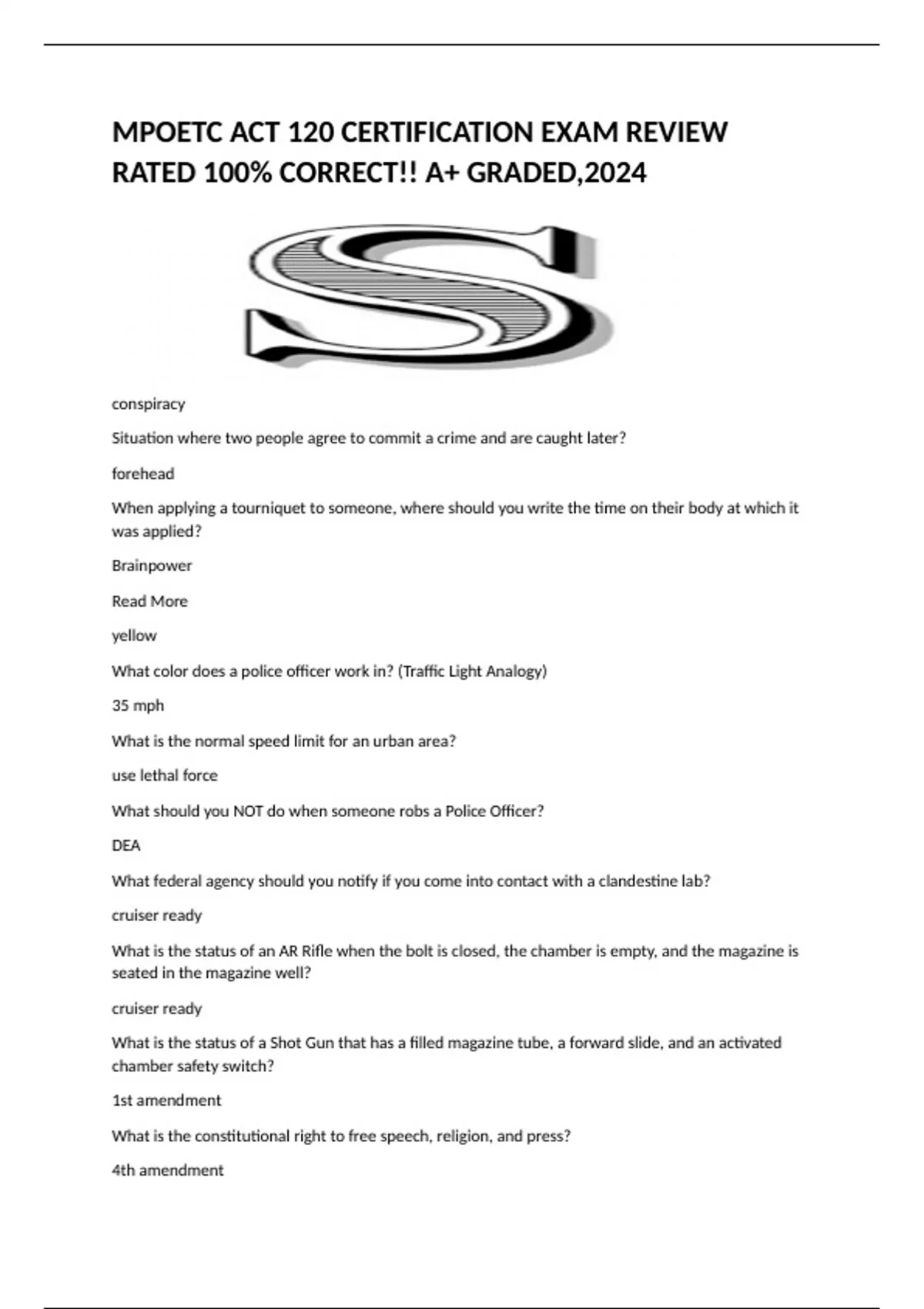 MPOETC ACT 120 CERTIFICATION EXAM REVIEW RATED 100% CORRECT!! A+ GRADED,2024

S

conspiracy

Situation where two people agree to commit a crime and are caught later?

forehead

When applying a tourniquet to someone, where should you write the time on their body at which it was applied?

Brainpower

Read More

yellow

What color does a police officer work in? (Traffic Light Analogy)

35 mph

What is the normal speed limit for an urban area?

use lethal force

What should you NOT do when someone robs a Police Officer?

DEA

What federal agency should you notify if you come into contact with a clandestine lab?

cruiser ready

What is the status of an AR Rifle when the bolt is closed, the chamber is empty, and the magazine is seated in the magazine well?

cruiser ready

What is the status of a Shot Gun that has a filled magazine tube, a forward slide, and an activated chamber safety switch?

1st amendment

What is the constitutional right to free speech, religion, and press?

4th amendment